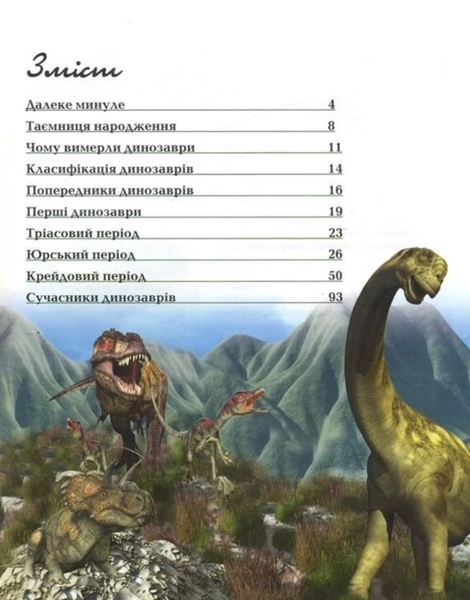 Зміст

Далеке минуле 4

Таємниця народження 8

Чому вимерли динозаври 11

Класифікація динозаврів 14

Попередники динозаврів 16

Перші динозаври 19

Тріасовий період 23

Юрський період 26

Крейдовий період 50

Сучасники динозаврів 93